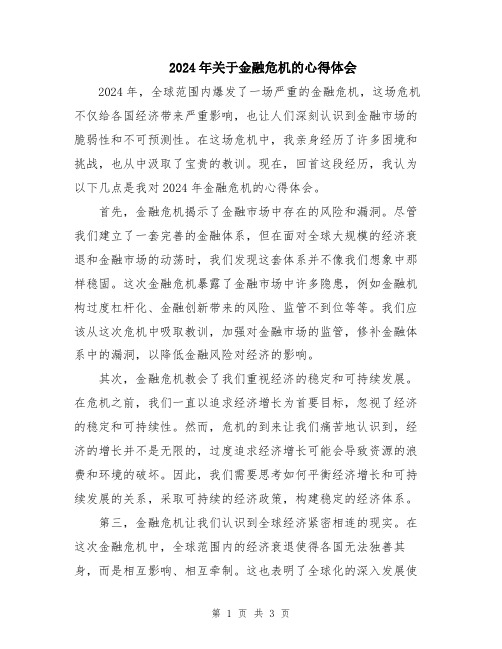 2024年关于金融危机的心得体会

2024年，全球范围内爆发了一场严重的金融危机，这场危机不仅给各国经济带来严重影响，也让人们深刻认识到金融市场的脆弱性和不可预测性。在这场危机中，我亲身经历了许多困境和挑战，也从中汲取了宝贵的教训。现在，回首这段经历，我认为以下几点是我对2024年金融危机的心得体会。

首先，金融危机揭示了金融市场中存在的风险和漏洞。尽管我们建立了一套完善的金融体系，但在面对全球大规模的经济衰退和金融市场的动荡时，我们发现这套体系并不像我们想象中那样稳固。这次金融危机暴露了金融市场中许多隐患，例如金融机构过度杠杆化、金融创新带来的风险、监管不到位等等。我们应该从这次危机中吸取教训，加强对金融市场的监管，修补金融体系中的漏洞，以降低金融风险对经济的影响。

其次，金融危机教会了我们重视经济的稳定和可持续发展。在危机之前，我们一直以追求经济增长为首要目标，忽视了经济的稳定和可持续性。然而，危机的到来让我们痛苦地认识到，经济的增长并不是无限的，过度追求经济增长可能会导致资源的浪费和环境的破坏。因此，我们需要思考如何平衡经济增长和可持续发展的关系，采取可持续的经济政策，构建稳定的经济体系。

第三，金融危机让我们认识到全球经济紧密相连的现实。在这次金融危机中，全球范围内的经济衰退使得各国无法独善其身，而是相互影响、相互牵制。这也表明了全球化的深入发展使

第 1 页 共 3 页